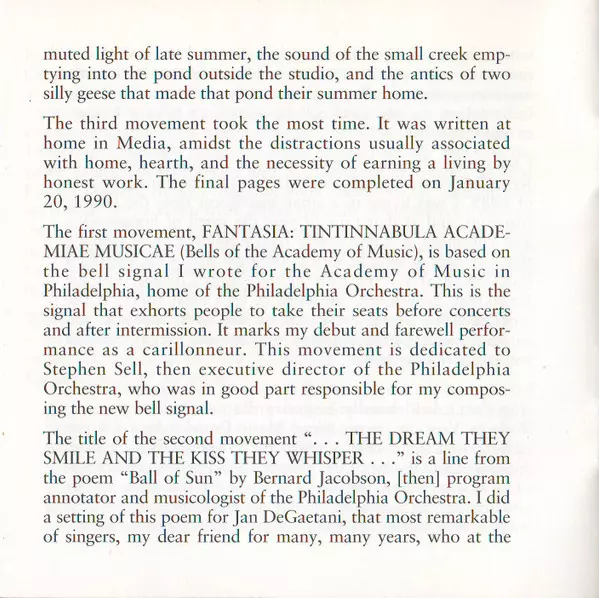 muted light of late summer, the sound of the small creek emptying into the pond outside the studio, and the antics of two silly geese that made that pond their summer home.

The third movement took the most time. It was written at home in Media, amidst the distractions usually associated with home, hearth, and the necessity of earning a living by honest work. The final pages were completed on January 20, 1990.

The first movement, FANTASIA: TINTINNABULA ACADEMIAE MUSICAE (Bells of the Academy of Music), is based on the bell signal I wrote for the Academy of Music in Philadelphia, home of the Philadelphia Orchestra. This is the signal that exhorts people to take their seats before concerts and after intermission. It marks my debut and farewell performance as a carillonneur. This movement is dedicated to Stephen Sell, then executive director of the Philadelphia Orchestra, who was in good part responsible for my composing the new bell signal.

The title of the second movement ". . . THE DREAM THEY SMILE AND THE KISS THEY WHISPER . . ." is a line from the poem "Ball of Sun" by Bernard Jacobson, [then] program annotator and musicologist of the Philadelphia Orchestra. I did a setting of this poem for Jan DeGaetani, that most remarkable of singers, my dear friend for many, many years, who at the